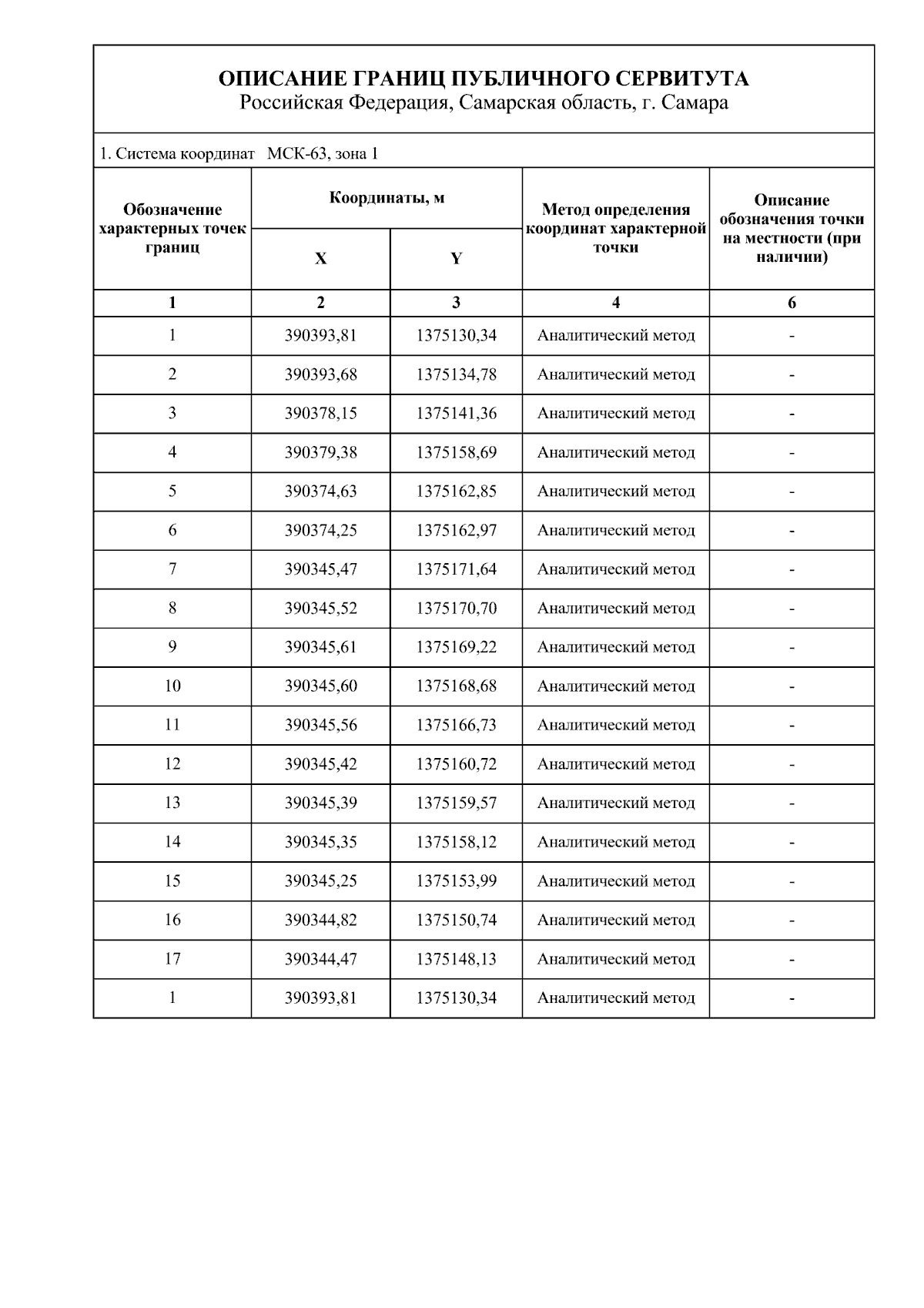 ОПИСАНИЕ ГРАНИЦ ПУБЛИЧНОГО СЕРВИТУТА
Российская Федерация, Самарская область, г. Самара

1. Система координат МСК-63, зона 1

| Обозначение характерных точек границ | Координаты, м X | Координаты, м Y | Метод определения координат характерной точки | Описание обозначения точки на местности (при наличии) |
|---|---|---|---|---|
| 1 | 2 | 3 | 4 | 6 |
| 1 | 390393,81 | 1375130,34 | Аналитический метод | - |
| 2 | 390393,68 | 1375134,78 | Аналитический метод | - |
| 3 | 390378,15 | 1375141,36 | Аналитический метод | - |
| 4 | 390379,38 | 1375158,69 | Аналитический метод | - |
| 5 | 390374,63 | 1375162,85 | Аналитический метод | - |
| 6 | 390374,25 | 1375162,97 | Аналитический метод | - |
| 7 | 390345,47 | 1375171,64 | Аналитический метод | - |
| 8 | 390345,52 | 1375170,70 | Аналитический метод | - |
| 9 | 390345,61 | 1375169,22 | Аналитический метод | - |
| 10 | 390345,60 | 1375168,68 | Аналитический метод | - |
| 11 | 390345,56 | 1375166,73 | Аналитический метод | - |
| 12 | 390345,42 | 1375160,72 | Аналитический метод | - |
| 13 | 390345,39 | 1375159,57 | Аналитический метод | - |
| 14 | 390345,35 | 1375158,12 | Аналитический метод | - |
| 15 | 390345,25 | 1375153,99 | Аналитический метод | - |
| 16 | 390344,82 | 1375150,74 | Аналитический метод | - |
| 17 | 390344,47 | 1375148,13 | Аналитический метод | - |
| 1 | 390393,81 | 1375130,34 | Аналитический метод | - |